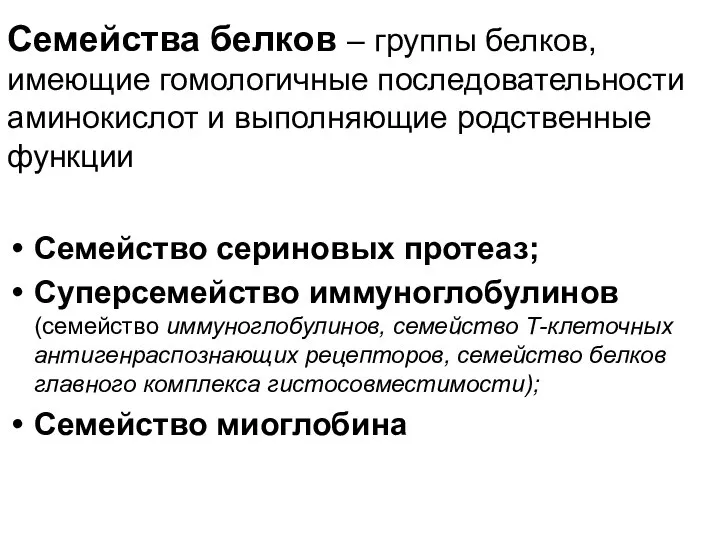 Семейства белков – группы белков, имеющие гомологичные последовательности аминокислот и выполняющие родственные функции

• Семейство сериновых протеаз;
• Суперсемейство иммуноглобулинов (семейство иммуноглобулинов, семейство Т-клеточных антигенраспознающих рецепторов, семейство белков главного комплекса гистосовместимости);
• Семейство миоглобина